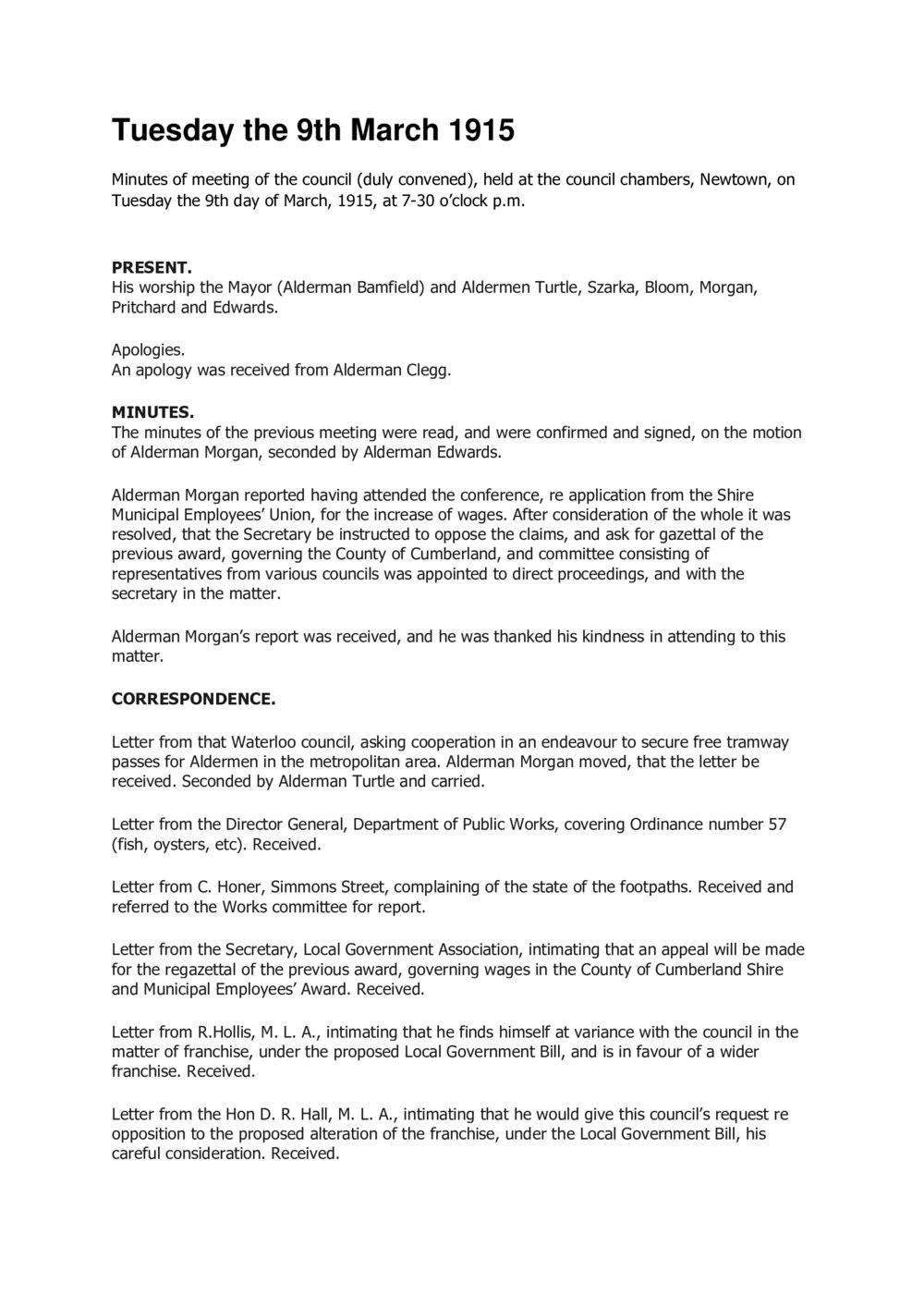 Tuesday the 9th March 1915

Minutes of meeting of the council (duly convened), held at the council chambers, Newtown, on Tuesday the 9th day of March, 1915, at 7-30 o'clock p.m.

PRESENT.
His worship the Mayor (Alderman Bamfield) and Aldermen Turtle, Szarka, Bloom, Morgan, Pritchard and Edwards.

Apologies.
An apology was received from Alderman Clegg.

MINUTES.
The minutes of the previous meeting were read, and were confirmed and signed, on the motion of Alderman Morgan, seconded by Alderman Edwards.

Alderman Morgan reported having attended the conference, re application from the Shire Municipal Employees' Union, for the increase of wages. After consideration of the whole it was resolved, that the Secretary be instructed to oppose the claims, and ask for gazettal of the previous award, governing the County of Cumberland, and committee consisting of representatives from various councils was appointed to direct proceedings, and with the secretary in the matter.

Alderman Morgan's report was received, and he was thanked his kindness in attending to this matter.

CORRESPONDENCE.

Letter from that Waterloo council, asking cooperation in an endeavour to secure free tramway passes for Aldermen in the metropolitan area. Alderman Morgan moved, that the letter be received. Seconded by Alderman Turtle and carried.

Letter from the Director General, Department of Public Works, covering Ordinance number 57 (fish, oysters, etc). Received.

Letter from C. Honer, Simmons Street, complaining of the state of the footpaths. Received and referred to the Works committee for report.

Letter from the Secretary, Local Government Association, intimating that an appeal will be made for the regazettal of the previous award, governing wages in the County of Cumberland Shire and Municipal Employees' Award. Received.

Letter from R.Hollis, M. L. A., intimating that he finds himself at variance with the council in the matter of franchise, under the proposed Local Government Bill, and is in favour of a wider franchise. Received.

Letter from the Hon D. R. Hall, M. L. A., intimating that he would give this council's request re opposition to the proposed alteration of the franchise, under the Local Government Bill, his careful consideration. Received.